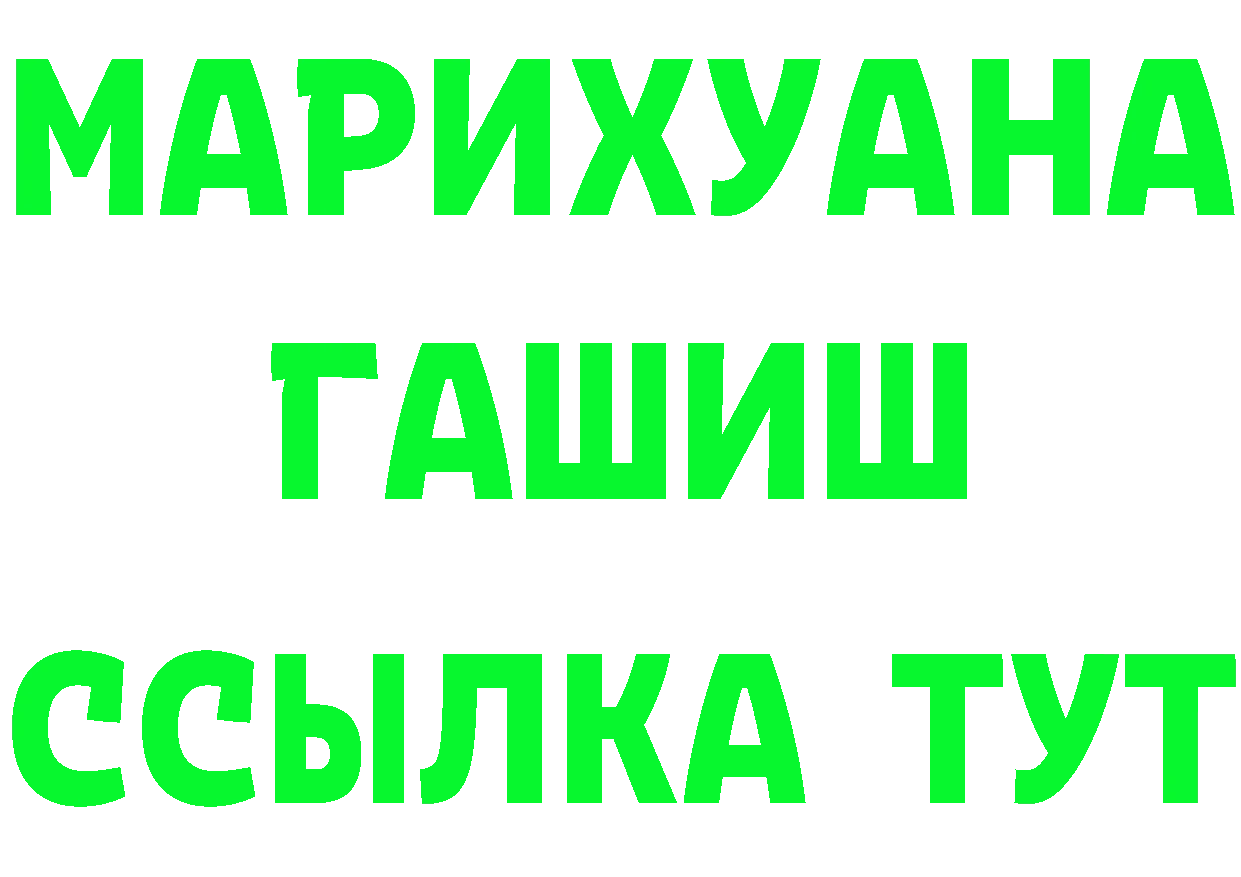 МАРИХУАНА
ГАШИШ
ССЫЛКА ТУТ